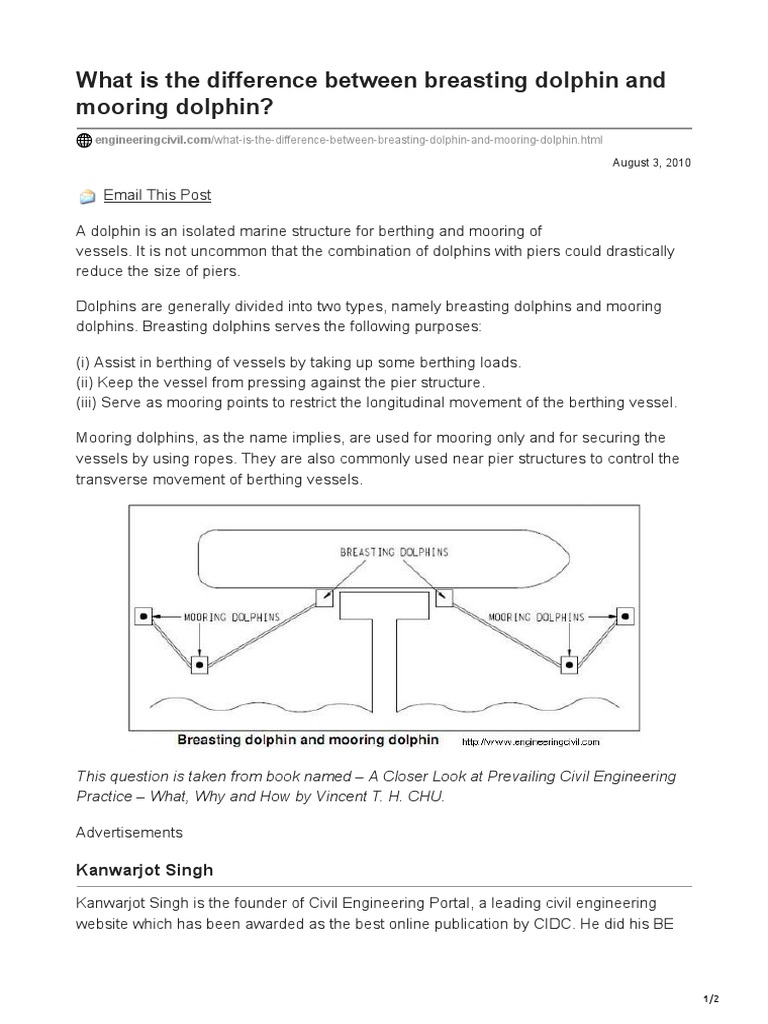 What is the difference between breasting dolphin and mooring dolphin?

engineeringcivil.com/what-is-the-difference-between-breasting-dolphin-and-mooring-dolphin.html

August 3, 2010

Email This Post

A dolphin is an isolated marine structure for berthing and mooring of vessels. It is not uncommon that the combination of dolphins with piers could drastically reduce the size of piers.

Dolphins are generally divided into two types, namely breasting dolphins and mooring dolphins. Breasting dolphins serves the following purposes:

(i) Assist in berthing of vessels by taking up some berthing loads.
(ii) Keep the vessel from pressing against the pier structure.
(iii) Serve as mooring points to restrict the longitudinal movement of the berthing vessel.

Mooring dolphins, as the name implies, are used for mooring only and for securing the vessels by using ropes. They are also commonly used near pier structures to control the transverse movement of berthing vessels.

BREASTING DOLPHINS
MOORING DOLPHINS
MOORING DOLPHINS
Breasting dolphin and mooring dolphin
http://www.engineeringcivil.com

This question is taken from book named – A Closer Look at Prevailing Civil Engineering Practice – What, Why and How by Vincent T. H. CHU.

Advertisements

Kanwarjot Singh

Kanwarjot Singh is the founder of Civil Engineering Portal, a leading civil engineering website which has been awarded as the best online publication by CIDC. He did his BE

1/2